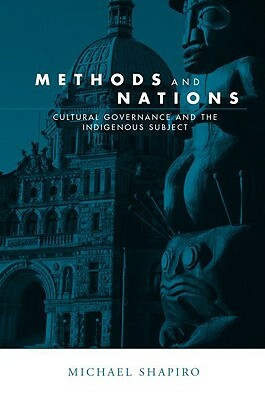 METHODS AND NATIONS

CULTURAL GOVERNANCE AND THE INDIGENOUS SUBJECT

MICHAEL SHAPIRO